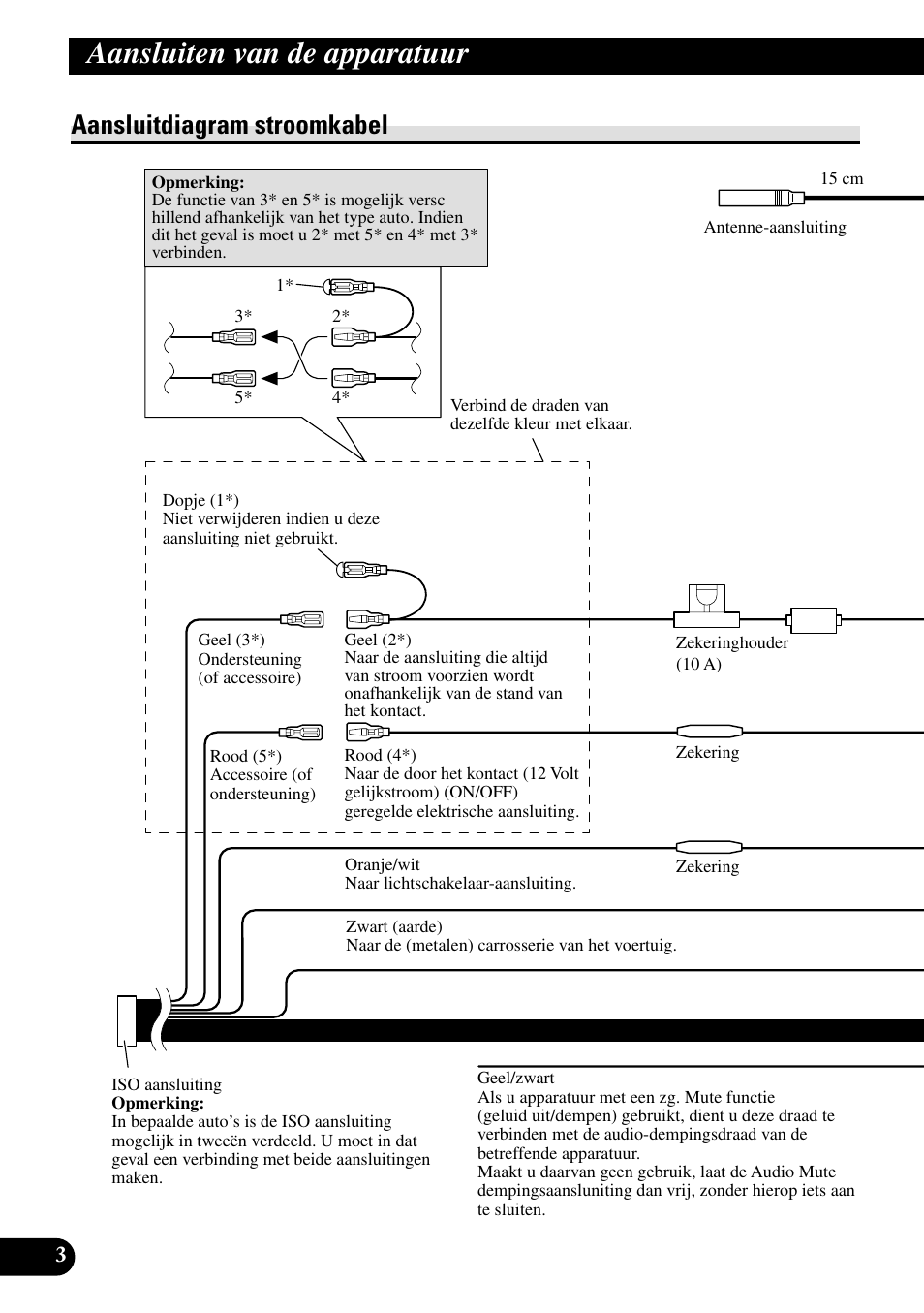 Aansluiten van de apparatuur

Aansluitdiagram stroomkabel

Opmerking:
De functie van 3* en 5* is mogelijk versc hillend afhankelijk van het type auto. Indien dit het geval is moet u 2* met 5* en 4* met 3* verbinden.

1*
3*
2*
5*
4*

15 cm
Antenne-aansluiting

Verbind de draden van dezelfde kleur met elkaar.

Dopje (1*)
Niet verwijderen indien u deze aansluiting niet gebruikt.

Geel (3*)
Ondersteuning (of accessoire)

Geel (2*)
Naar de aansluiting die altijd van stroom voorzien wordt onafhankelijk van de stand van het kontact.

Zekeringhouder (10 A)

Rood (5*)
Accessoire (of ondersteuning)

Rood (4*)
Naar de door het kontact (12 Volt gelijkstroom) (ON/OFF) geregelde elektrische aansluiting.

Zekering

Oranje/wit
Naar lichtschakelaar-aansluiting.

Zekering

Zwart (aarde)
Naar de (metalen) carrosserie van het voertuig.

ISO aansluiting
Opmerking:
In bepaalde auto's is de ISO aansluiting mogelijk in tweeën verdeeld. U moet in dat geval een verbinding met beide aansluitingen maken.

Geel/zwart
Als u apparatuur met een zg. Mute functie (geluid uit/dempen) gebruikt, dient u deze draad te verbinden met de audio-dempingsdraad van de betreffende apparatuur.
Maakt u daarvan geen gebruik, laat de Audio Mute dempingsaansluniting dan vrij, zonder hierop iets aan te sluiten.

3